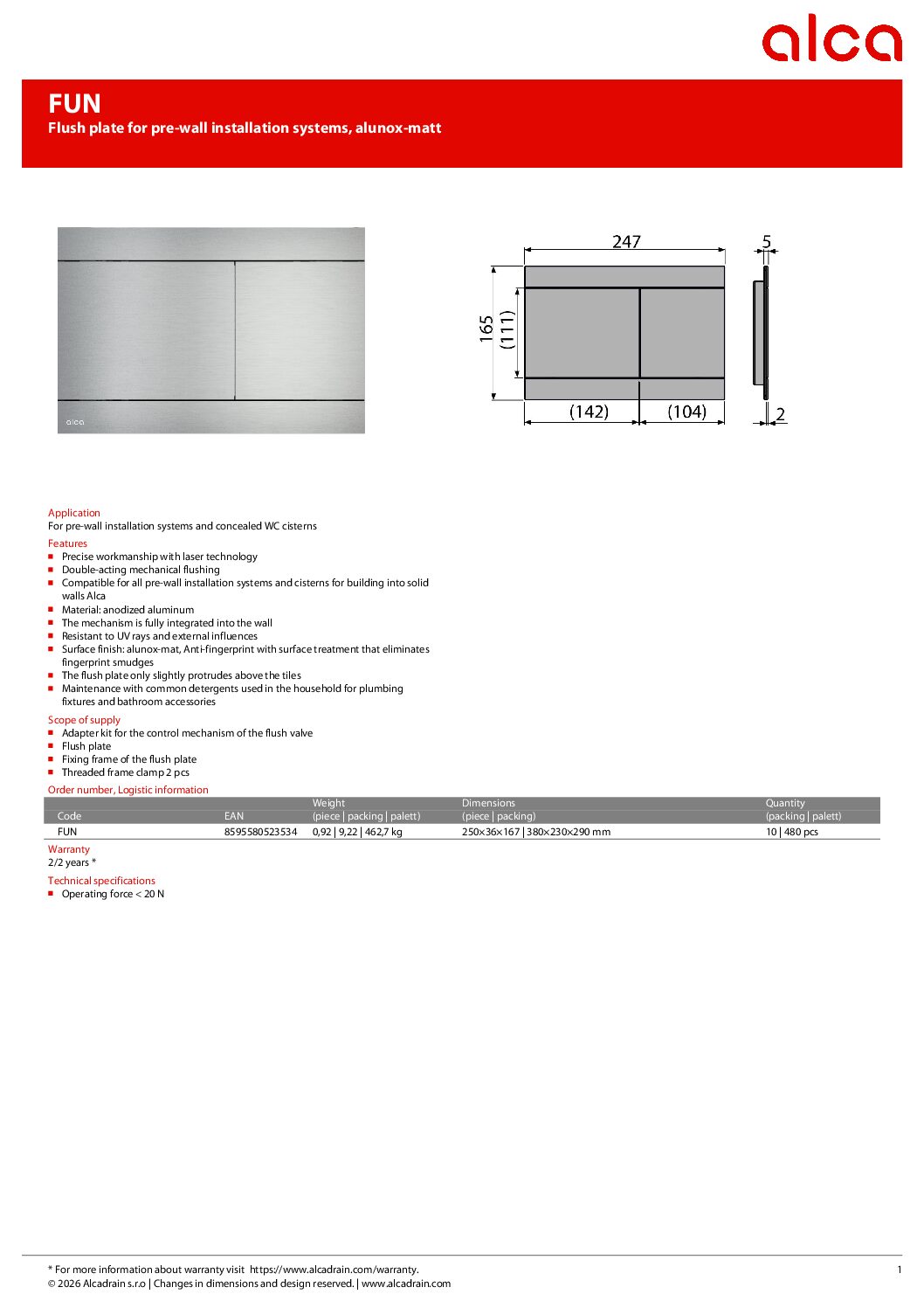 alca

FUN
Flush plate for pre-wall installation systems, alunox-matt

alca

247
5
165
(111)
(142)
(104)
2

Application
For pre-wall installation systems and concealed WC cisterns

Features
- Precise workmanship with laser technology
- Double-acting mechanical flushing
- Compatible for all pre-wall installation systems and cisterns for building into solid walls Alca
- Material: anodized aluminum
- The mechanism is fully integrated into the wall
- Resistant to UV rays and external influences
- Surface finish: alunox-mat, Anti-fingerprint with surface treatment that eliminates fingerprint smudges
- The flush plate only slightly protrudes above the tiles
- Maintenance with common detergents used in the household for plumbing fixtures and bathroom accessories

Scope of supply
- Adapter kit for the control mechanism of the flush valve
- Flush plate
- Fixing frame of the flush plate
- Threaded frame clamp 2 pcs

Order number, Logistic information

| Code | EAN | Weight (piece \| packing \| palett) | Dimensions (piece \| packing) | Quantity (packing \| palett) |
|---|---|---|---|---|
| FUN | 8595580523534 | 0,92 \| 9,22 \| 462,7 kg | 250×36×167 \| 380×230×290 mm | 10 \| 480 pcs |

Warranty
2/2 years *

Technical specifications
- Operating force < 20 N

* For more information about warranty visit https://www.alcadrain.com/warranty.
© 2026 Alcadrain s.r.o | Changes in dimensions and design reserved. | www.alcadrain.com
1